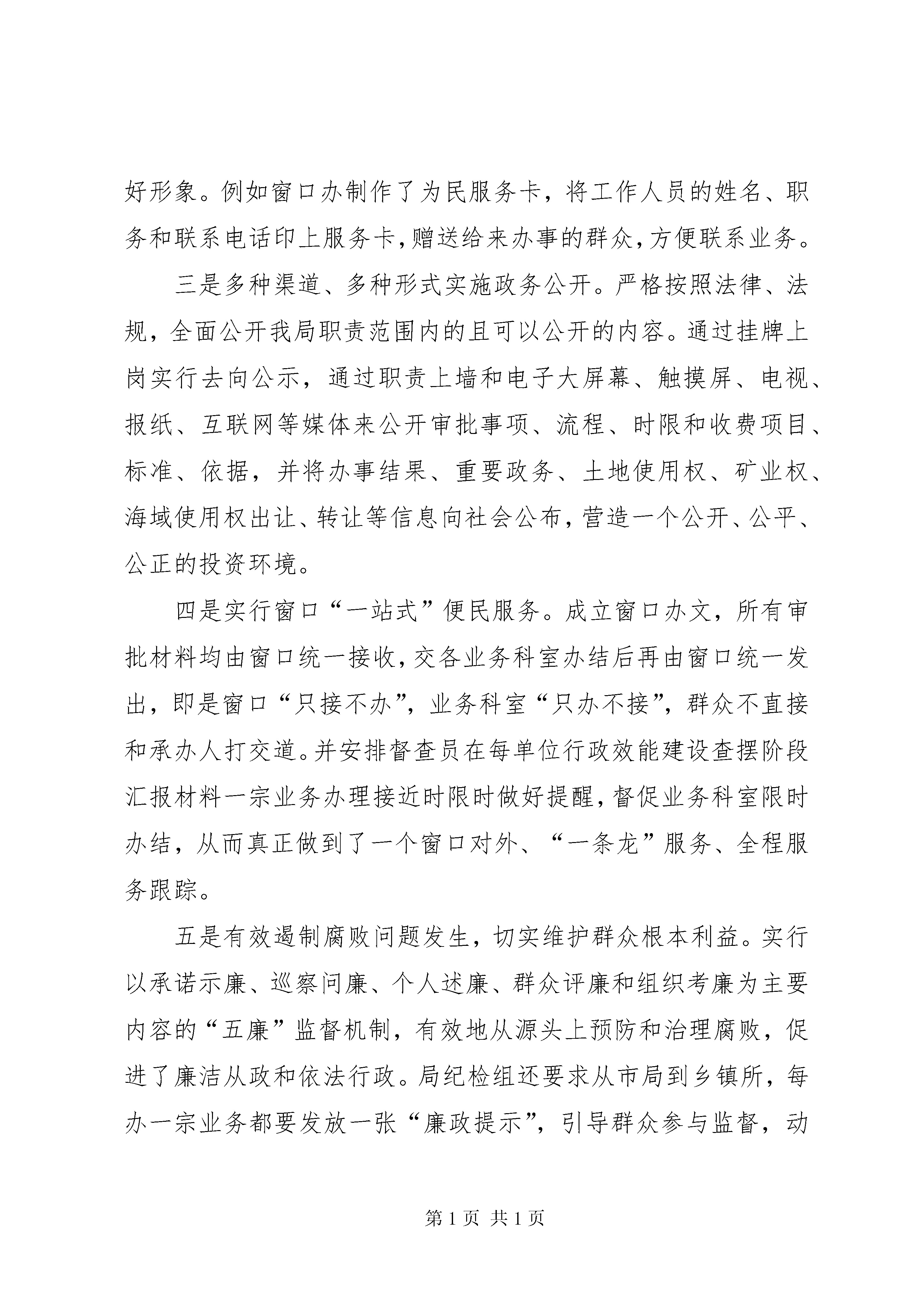 好形象。例如窗口办制作了为民服务卡，将工作人员的姓名、职务和联系电话印上服务卡，赠送给来办事的群众，方便联系业务。

三是多种渠道、多种形式实施政务公开。严格按照法律、法规，全面公开我局职责范围内的且可以公开的内容。通过挂牌上岗实行去向公示，通过职责上墙和电子大屏幕、触摸屏、电视、报纸、互联网等媒体来公开审批事项、流程、时限和收费项目、标准、依据，并将办事结果、重要政务、土地使用权、矿业权、海域使用权出让、转让等信息向社会公布，营造一个公开、公平、公正的投资环境。

四是实行窗口“一站式”便民服务。成立窗口办文，所有审批材料均由窗口统一接收，交各业务科室办结后再由窗口统一发出，即是窗口“只接不办”，业务科室“只办不接”，群众不直接和承办人打交道。并安排督查员在每单位行政效能建设查摆阶段汇报材料一宗业务办理接近时限时做好提醒，督促业务科室限时办结，从而真正做到了一个窗口对外、“一条龙”服务、全程服务跟踪。

五是有效遏制腐败问题发生，切实维护群众根本利益。实行以承诺示廉、巡察问廉、个人述廉、群众评廉和组织考廉为主要内容的“五廉”监督机制，有效地从源头上预防和治理腐败，促进了廉洁从政和依法行政。局纪检组还要求从市局到乡镇所，每办一宗业务都要发放一张“廉政提示”，引导群众参与监督，动

第 1 页 共 1 页